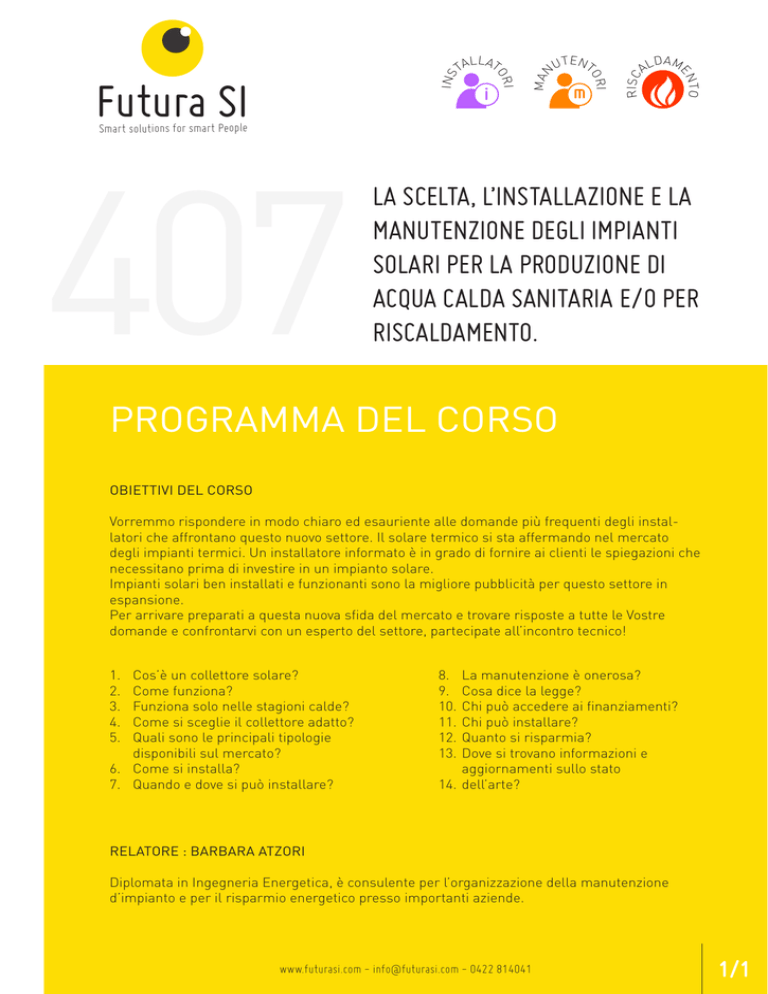 Futura SI
Smart solutions for smart People

INSTALLATORI
i
MANUTENTORI
m
RISCALDAMENTO

407

LA SCELTA, L'INSTALLAZIONE E LA MANUTENZIONE DEGLI IMPIANTI SOLARI PER LA PRODUZIONE DI ACQUA CALDA SANITARIA E/O PER RISCALDAMENTO.

PROGRAMMA DEL CORSO

OBIETTIVI DEL CORSO

Vorremmo rispondere in modo chiaro ed esauriente alle domande più frequenti degli installatori che affrontano questo nuovo settore. Il solare termico si sta affermando nel mercato degli impianti termici. Un installatore informato è in grado di fornire ai clienti le spiegazioni che necessitano prima di investire in un impianto solare.
Impianti solari ben installati e funzionanti sono la migliore pubblicità per questo settore in espansione.
Per arrivare preparati a questa nuova sfida del mercato e trovare risposte a tutte le Vostre domande e confrontarvi con un esperto del settore, partecipate all'incontro tecnico!

1. Cos'è un collettore solare?
2. Come funziona?
3. Funziona solo nelle stagioni calde?
4. Come si sceglie il collettore adatto?
5. Quali sono le principali tipologie disponibili sul mercato?
6. Come si installa?
7. Quando e dove si può installare?

8. La manutenzione è onerosa?
9. Cosa dice la legge?
10. Chi può accedere ai finanziamenti?
11. Chi può installare?
12. Quanto si risparmia?
13. Dove si trovano informazioni e aggiornamenti sullo stato
14. dell'arte?

RELATORE : BARBARA ATZORI

Diplomata in Ingegneria Energetica, è consulente per l'organizzazione della manutenzione d'impianto e per il risparmio energetico presso importanti aziende.

www.futurasi.com – info@futurasi.com – 0422 814041

1/1